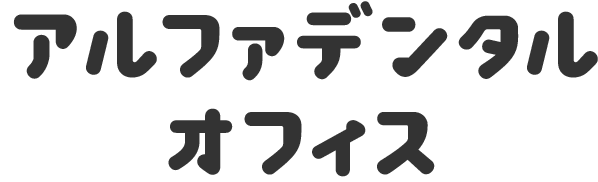 アルファデンタル
オフィス